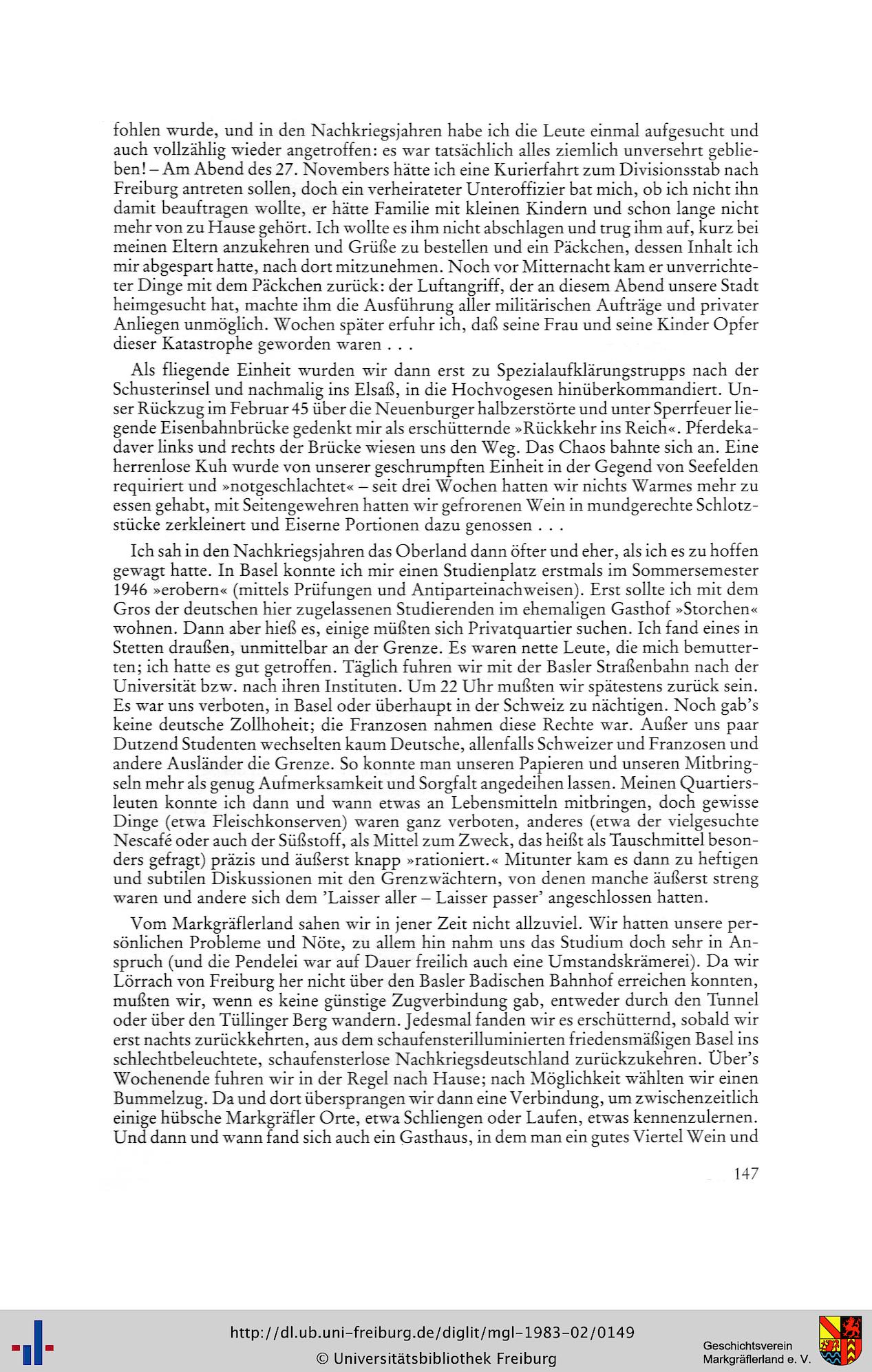 fohlen wurde, und in den Nachkriegsjahren habe ich die Leute einmal aufgesucht und auch vollzählig wieder angetroffen: es war tatsächlich alles ziemlich unversehrt geblieben! – Am Abend des 27. Novembers hätte ich eine Kurierfahrt zum Divisionsstab nach Freiburg antreten sollen, doch ein verheirateter Unteroffizier bat mich, ob ich nicht ihn damit beauftragen wollte, er hätte Familie mit kleinen Kindern und schon lange nicht mehr von zu Hause gehört. Ich wollte es ihm nicht abschlagen und trug ihm auf, kurz bei meinen Eltern anzukehren und Grüße zu bestellen und ein Päckchen, dessen Inhalt ich mir abgespart hatte, nach dort mitzunehmen. Noch vor Mitternacht kam er unverrichteter Dinge mit dem Päckchen zurück: der Luftangriff, der an diesem Abend unsere Stadt heimgesucht hat, machte ihm die Ausführung aller militärischen Aufträge und privater Anliegen unmöglich. Wochen später erfuhr ich, daß seine Frau und seine Kinder Opfer dieser Katastrophe geworden waren . . .

Als fliegende Einheit wurden wir dann erst zu Spezialaufklärungstrupps nach der Schusterinsel und nachmalig ins Elsaß, in die Hochvogesen hinüberkommandiert. Unser Rückzug im Februar 45 über die Neuenburger halbzerstörte und unter Sperrfeuer liegende Eisenbahnbrücke gedenkt mir als erschütternde »Rückkehr ins Reich«. Pferdekadaver links und rechts der Brücke wiesen uns den Weg. Das Chaos bahnte sich an. Eine herrenlose Kuh wurde von unserer geschrumpften Einheit in der Gegend von Seefelden requiriert und »notgeschlachtet« – seit drei Wochen hatten wir nichts Warmes mehr zu essen gehabt, mit Seitengewehren hatten wir gefrorenen Wein in mundgerechte Schlotzstücke zerkleinert und Eiserne Portionen dazu genossen . . .

Ich sah in den Nachkriegsjahren das Oberland dann öfter und eher, als ich es zu hoffen gewagt hatte. In Basel konnte ich mir einen Studienplatz erstmals im Sommersemester 1946 »erobern« (mittels Prüfungen und Antiparteinachweisen). Erst sollte ich mit dem Gros der deutschen hier zugelassenen Studierenden im ehemaligen Gasthof »Storchen« wohnen. Dann aber hieß es, einige müßten sich Privatquartier suchen. Ich fand eines in Stetten draußen, unmittelbar an der Grenze. Es waren nette Leute, die mich bemutterten; ich hatte es gut getroffen. Täglich fuhren wir mit der Basler Straßenbahn nach der Universität bzw. nach ihren Instituten. Um 22 Uhr mußten wir spätestens zurück sein. Es war uns verboten, in Basel oder überhaupt in der Schweiz zu nächtigen. Noch gab's keine deutsche Zollhoheit; die Franzosen nahmen diese Rechte war. Außer uns paar Dutzend Studenten wechselten kaum Deutsche, allenfalls Schweizer und Franzosen und andere Ausländer die Grenze. So konnte man unseren Papieren und unseren Mitbringseln mehr als genug Aufmerksamkeit und Sorgfalt angedeihen lassen. Meinen Quartiersleuten konnte ich dann und wann etwas an Lebensmitteln mitbringen, doch gewisse Dinge (etwa Fleischkonserven) waren ganz verboten, anderes (etwa der vielgesuchte Nescafé oder auch der Süßstoff, als Mittel zum Zweck, das heißt als Tauschmittel besonders gefragt) präzis und äußerst knapp »rationiert.« Mitunter kam es dann zu heftigen und subtilen Diskussionen mit den Grenzwächtern, von denen manche äußerst streng waren und andere sich dem 'Laisser aller – Laisser passer' angeschlossen hatten.

Vom Markgräflerland sahen wir in jener Zeit nicht allzuviel. Wir hatten unsere persönlichen Probleme und Nöte, zu allem hin nahm uns das Studium doch sehr in Anspruch (und die Pendelei war auf Dauer freilich auch eine Umstandskrämerei). Da wir Lörrach von Freiburg her nicht über den Basler Badischen Bahnhof erreichen konnten, mußten wir, wenn es keine günstige Zugverbindung gab, entweder durch den Tunnel oder über den Tüllinger Berg wandern. Jedesmal fanden wir es erschütternd, sobald wir erst nachts zurückkehrten, aus dem schaufensterilluminierten friedensmäßigen Basel ins schlechtbeleuchtete, schaufensterlose Nachkriegsdeutschland zurückzukehren. Über's Wochenende fuhren wir in der Regel nach Hause; nach Möglichkeit wählten wir einen Bummelzug. Da und dort übersprangen wir dann eine Verbindung, um zwischenzeitlich einige hübsche Markgräfler Orte, etwa Schliengen oder Laufen, etwas kennenzulernen. Und dann und wann fand sich auch ein Gasthaus, in dem man ein gutes Viertel Wein und

147

http://dl.ub.uni-freiburg.de/diglit/mgl-1983-02/0149
© Universitätsbibliothek Freiburg
Geschichtsverein Markgräflerland e. V.